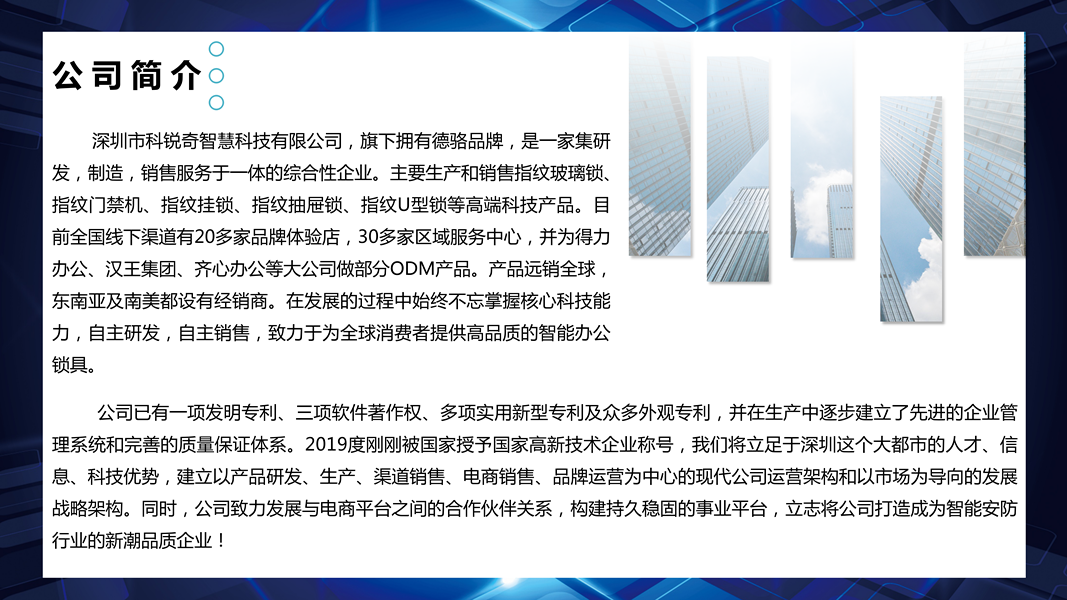 公司简介

深圳市科锐奇智慧科技有限公司，旗下拥有德骆品牌，是一家集研发，制造，销售服务于一体的综合性企业。主要生产和销售指纹玻璃锁、指纹门禁机、指纹挂锁、指纹抽屉锁、指纹U型锁等高端科技产品。目前全国线下渠道有20多家品牌体验店，30多家区域服务中心，并为得力办公、汉王集团、齐心办公等大公司做部分ODM产品。产品远销全球，东南亚及南美都设有经销商。在发展的过程中始终不忘掌握核心科技能力，自主研发，自主销售，致力于为全球消费者提供高品质的智能办公锁具。

公司已有一项发明专利、三项软件著作权、多项实用新型专利及众多外观专利，并在生产中逐步建立了先进的企业管理系统和完善的质量保证体系。2019度刚刚被国家授予国家高新技术企业称号，我们将立足于深圳这个大都市的人才、信息、科技优势，建立以产品研发、生产、渠道销售、电商销售、品牌运营为中心的现代公司运营架构和以市场为导向的发展战略架构。同时，公司致力发展与电商平台之间的合作伙伴关系，构建持久稳固的事业平台，立志将公司打造成为智能安防行业的新潮品质企业！